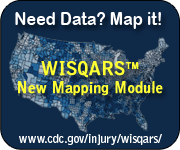 Need Data? Map it!

WISQARS™
New Mapping Module

www.cdc.gov/injury/wisqars/